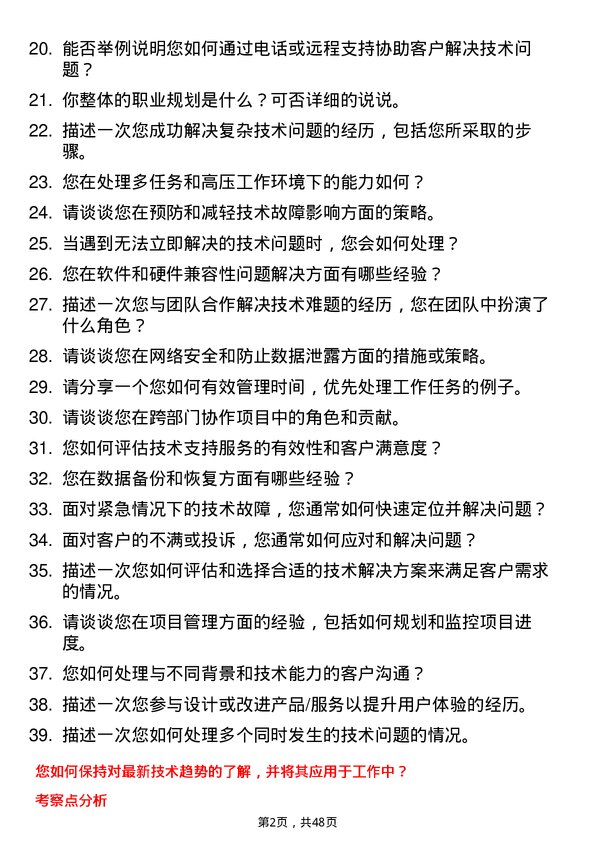 20. 能否举例说明您如何通过电话或远程支持协助客户解决技术问题？

21. 你整体的职业规划是什么？可否详细的说说。

22. 描述一次您成功解决复杂技术问题的经历，包括您所采取的步骤。

23. 您在处理多任务和高压工作环境下的能力如何？

24. 请谈谈您在预防和减轻技术故障影响方面的策略。

25. 当遇到无法立即解决的技术问题时，您会如何处理？

26. 您在软件和硬件兼容性问题解决方面有哪些经验？

27. 描述一次您与团队合作解决技术难题的经历，您在团队中扮演了什么角色？

28. 请谈谈您在网络安全和防止数据泄露方面的措施或策略。

29. 请分享一个您如何有效管理时间，优先处理工作任务的例子。

30. 请谈谈您在跨部门协作项目中的角色和贡献。

31. 您如何评估技术支持服务的有效性和客户满意度？

32. 您在数据备份和恢复方面有哪些经验？

33. 面对紧急情况下的技术故障，您通常如何快速定位并解决问题？

34. 面对客户的不满或投诉，您通常如何应对和解决问题？

35. 描述一次您如何评估和选择合适的技术解决方案来满足客户需求的情况。

36. 请谈谈您在项目管理方面的经验，包括如何规划和监控项目进度。

37. 您如何处理与不同背景和技术能力的客户沟通？

38. 描述一次您参与设计或改进产品/服务以提升用户体验的经历。

39. 描述一次您如何处理多个同时发生的技术问题的情况。

您如何保持对最新技术趋势的了解，并将其应用于工作中？

考察点分析

第2页，共48页